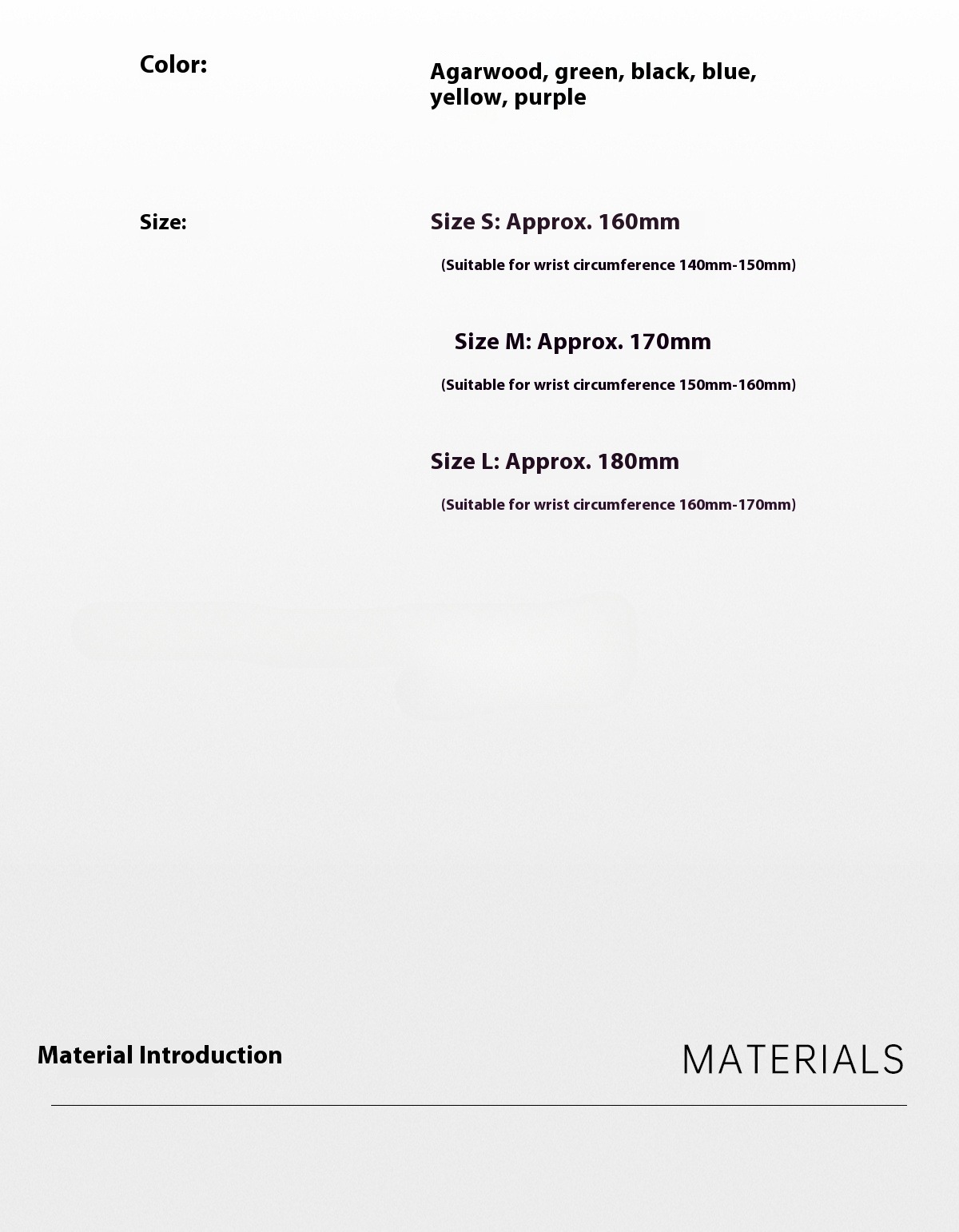 Color:

Agarwood, green, black, blue, yellow, purple

Size:

Size S: Approx. 160mm

(Suitable for wrist circumference 140mm-150mm)

Size M: Approx. 170mm

(Suitable for wrist circumference 150mm-160mm)

Size L: Approx. 180mm

(Suitable for wrist circumference 160mm-170mm)

Material Introduction

MATERIALS